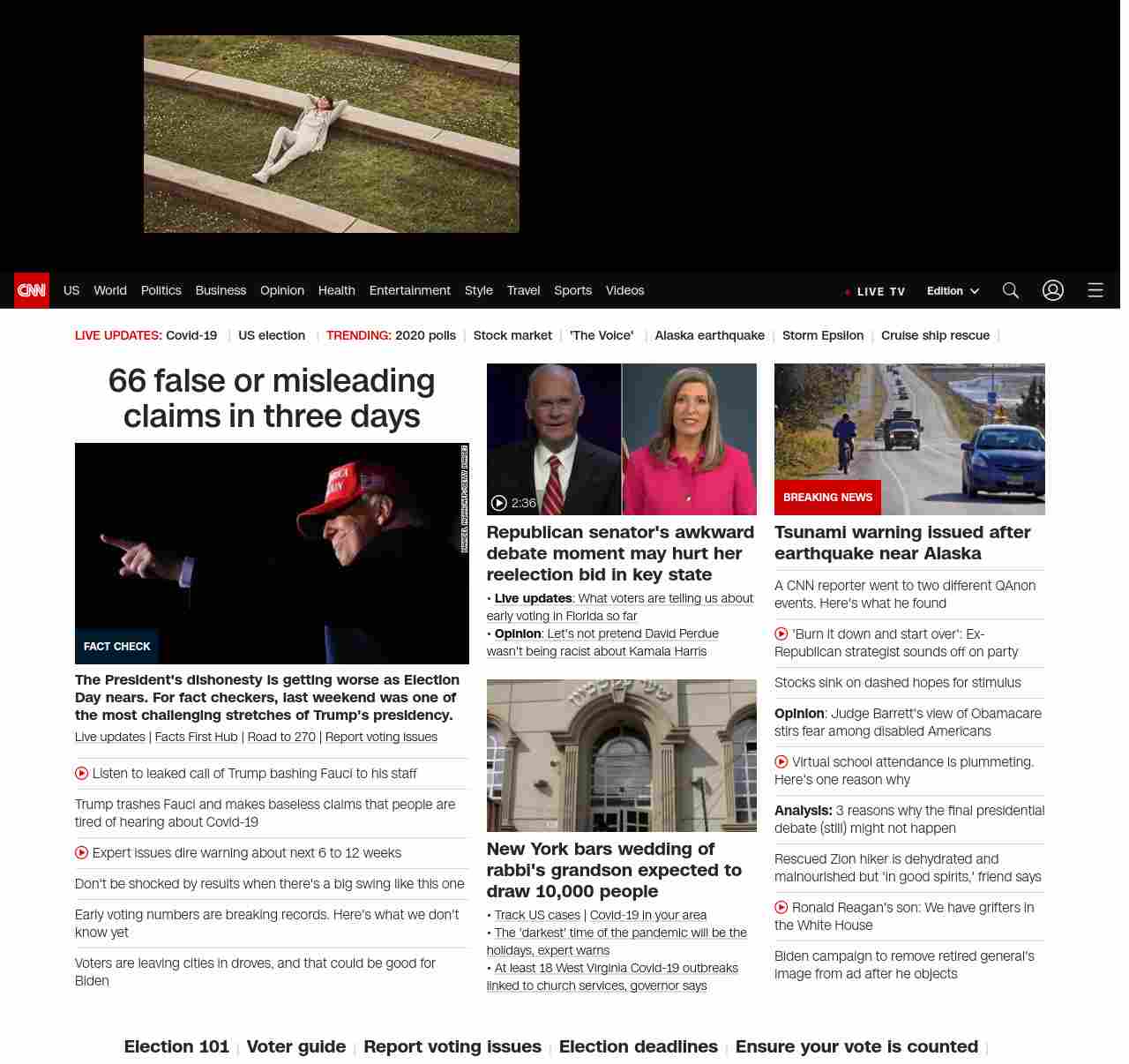 CNN US World Politics Business Opinion Health Entertainment Style Travel Sports Videos

LIVE TV Edition

LIVE UPDATES: Covid-19 | US election | TRENDING: 2020 polls | Stock market | 'The Voice' | Alaska earthquake | Storm Epsilon | Cruise ship rescue |

66 false or misleading claims in three days

FACT CHECK

The President's dishonesty is getting worse as Election Day nears. For fact checkers, last weekend was one of the most challenging stretches of Trump's presidency.

Live updates | Facts First Hub | Road to 270 | Report voting issues

Listen to leaked call of Trump bashing Fauci to his staff

Trump trashes Fauci and makes baseless claims that people are tired of hearing about Covid-19

Expert issues dire warning about next 6 to 12 weeks

Don't be shocked by results when there's a big swing like this one

Early voting numbers are breaking records. Here's what we don't know yet

Voters are leaving cities in droves, and that could be good for Biden

2:36

Republican senator's awkward debate moment may hurt her reelection bid in key state

• Live updates: What voters are telling us about early voting in Florida so far
• Opinion: Let's not pretend David Perdue wasn't being racist about Kamala Harris

New York bars wedding of rabbi's grandson expected to draw 10,000 people

• Track US cases | Covid-19 in your area
• The 'darkest' time of the pandemic will be the holidays, expert warns
• At least 18 West Virginia Covid-19 outbreaks linked to church services, governor says

BREAKING NEWS

Tsunami warning issued after earthquake near Alaska

A CNN reporter went to two different QAnon events. Here's what he found

'Burn it down and start over': Ex-Republican strategist sounds off on party

Stocks sink on dashed hopes for stimulus

Opinion: Judge Barrett's view of Obamacare stirs fear among disabled Americans

Virtual school attendance is plummeting. Here's one reason why

Analysis: 3 reasons why the final presidential debate (still) might not happen

Rescued Zion hiker is dehydrated and malnourished but 'in good spirits,' friend says

Ronald Reagan's son: We have grifters in the White House

Biden campaign to remove retired general's image from ad after he objects

Election 101 | Voter guide | Report voting issues | Election deadlines | Ensure your vote is counted |